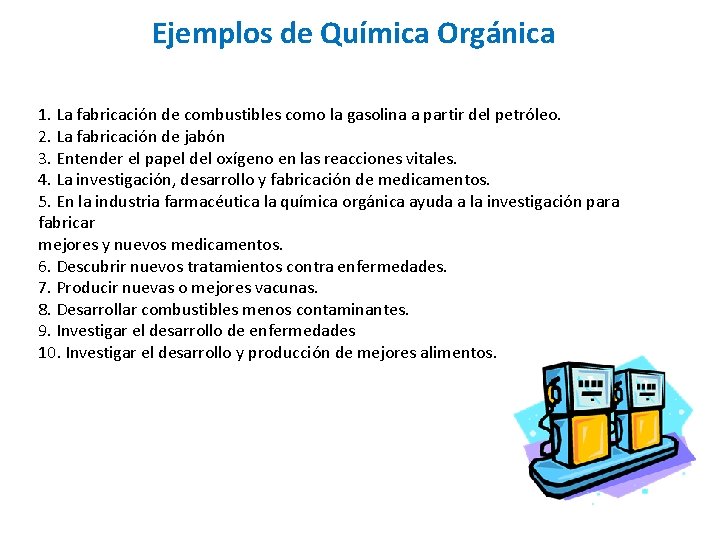 Ejemplos de Química Orgánica

1. La fabricación de combustibles como la gasolina a partir del petróleo.
2. La fabricación de jabón
3. Entender el papel del oxígeno en las reacciones vitales.
4. La investigación, desarrollo y fabricación de medicamentos.
5. En la industria farmacéutica la química orgánica ayuda a la investigación para fabricar
mejores y nuevos medicamentos.
6. Descubrir nuevos tratamientos contra enfermedades.
7. Producir nuevas o mejores vacunas.
8. Desarrollar combustibles menos contaminantes.
9. Investigar el desarrollo de enfermedades
10. Investigar el desarrollo y producción de mejores alimentos.